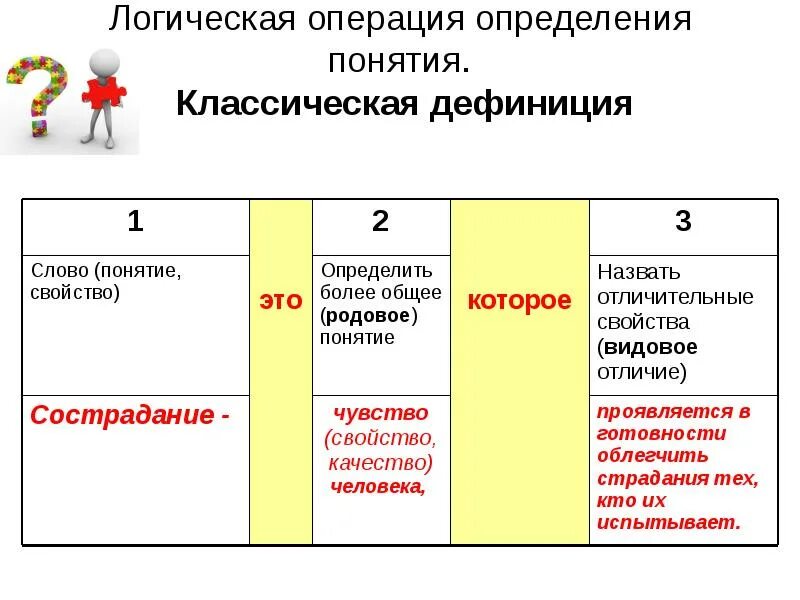 Логическая операция определения понятия.
Классическая дефиниция

| 1 | это | 2 | которое | 3 |
|---|---|---|---|---|
| Слово (понятие, свойство) | | Определить более общее (родовое) понятие | | Назвать отличительные свойства (видовое отличие) |
| Сострадание - | | чувство (свойство, качество) человека, | | проявляется в готовности облегчить страдания тех, кто их испытывает. |